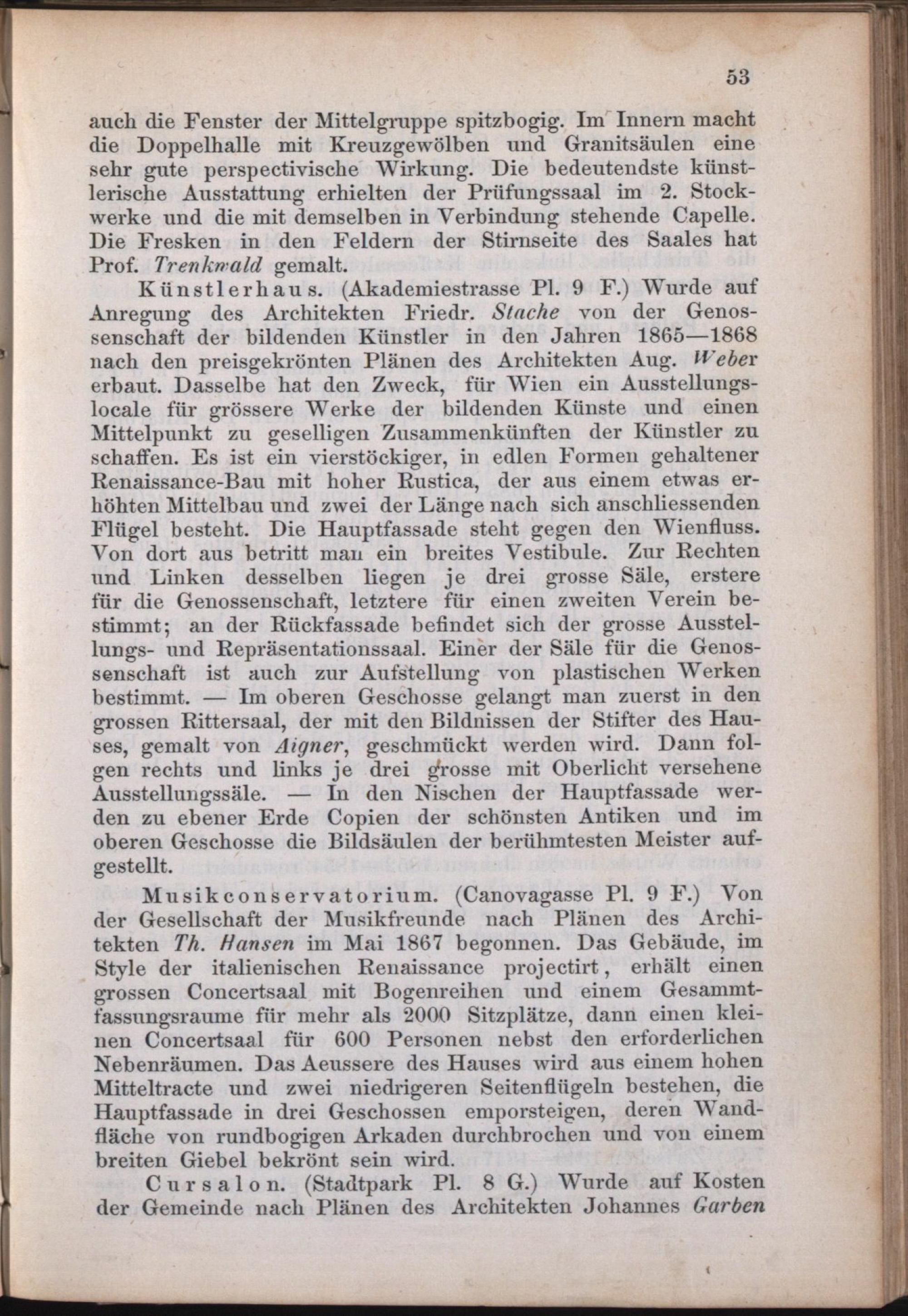 53

auch die Fenster der Mittelgruppe spitzbogig. Im Innern macht die Doppelhalle mit Kreuzgewölben und Granitsäulen eine sehr gute perspectivische Wirkung. Die bedeutendste künstlerische Ausstattung erhielten der Prüfungssaal im 2. Stockwerke und die mit demselben in Verbindung stehende Capelle. Die Fresken in den Feldern der Stirnseite des Saales hat Prof. Trenkwald gemalt.

Künstlerhaus. (Akademiestrasse Pl. 9 F.) Wurde auf Anregung des Architekten Friedr. Stache von der Genossenschaft der bildenden Künstler in den Jahren 1865—1868 nach den preisgekrönten Plänen des Architekten Aug. Weber erbaut. Dasselbe hat den Zweck, für Wien ein Ausstellungslocale für grössere Werke der bildenden Künste und einen Mittelpunkt zu geselligen Zusammenkünften der Künstler zu schaffen. Es ist ein vierstöckiger, in edlen Formen gehaltener Renaissance-Bau mit hoher Rustica, der aus einem etwas erhöhten Mittelbau und zwei der Länge nach sich anschliessenden Flügel besteht. Die Hauptfassade steht gegen den Wienfluss. Von dort aus betritt man ein breites Vestibule. Zur Rechten und Linken desselben liegen je drei grosse Säle, erstere für die Genossenschaft, letztere für einen zweiten Verein bestimmt; an der Rückfassade befindet sich der grosse Ausstellungs- und Repräsentationssaal. Einer der Säle für die Genossenschaft ist auch zur Aufstellung von plastischen Werken bestimmt. — Im oberen Geschosse gelangt man zuerst in den grossen Rittersaal, der mit den Bildnissen der Stifter des Hauses, gemalt von Aigner, geschmückt werden wird. Dann folgen rechts und links je drei grosse mit Oberlicht versehene Ausstellungssäle. — In den Nischen der Hauptfassade werden zu ebener Erde Copien der schönsten Antiken und im oberen Geschosse die Bildsäulen der berühmtesten Meister aufgestellt.

Musikconservatorium. (Canovagasse Pl. 9 F.) Von der Gesellschaft der Musikfreunde nach Plänen des Architekten Th. Hansen im Mai 1867 begonnen. Das Gebäude, im Style der italienischen Renaissance projectirt, erhält einen grossen Concertsaal mit Bogenreihen und einem Gesammtfassungsraume für mehr als 2000 Sitzplätze, dann einen kleinen Concertsaal für 600 Personen nebst den erforderlichen Nebenräumen. Das Aeussere des Hauses wird aus einem hohen Mitteltracte und zwei niedrigeren Seitenflügeln bestehen, die Hauptfassade in drei Geschossen emporsteigen, deren Wandfläche von rundbogigen Arkaden durchbrochen und von einem breiten Giebel bekrönt sein wird.

Cursalon. (Stadtpark Pl. 8 G.) Wurde auf Kosten der Gemeinde nach Plänen des Architekten Johannes Garben